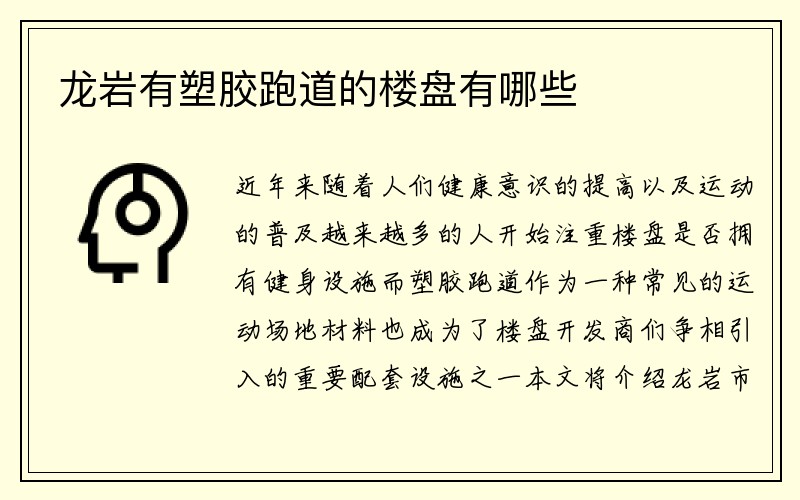 龙岩有塑胶跑道的楼盘有哪些

近年来随着人们健康意识的提高以及运动的普及越来越多的人开始注重楼盘是否拥有健身设施而塑胶跑道作为一种常见的运动场地材料也成为了楼盘开发商们争相引入的重要配套设施之一本文将介绍龙岩市